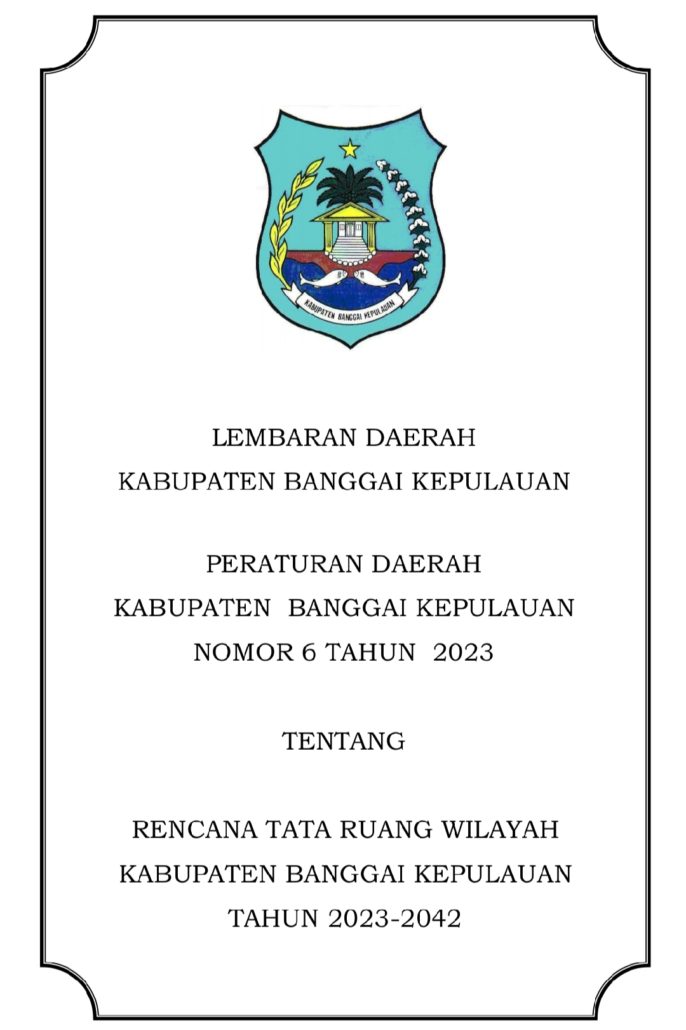 KABUPATEN BANGGAI KEPULAUAN

LEMBARAN DAERAH
KABUPATEN BANGGAI KEPULAUAN

PERATURAN DAERAH
KABUPATEN BANGGAI KEPULAUAN
NOMOR 6 TAHUN 2023

TENTANG

RENCANA TATA RUANG WILAYAH
KABUPATEN BANGGAI KEPULAUAN
TAHUN 2023-2042